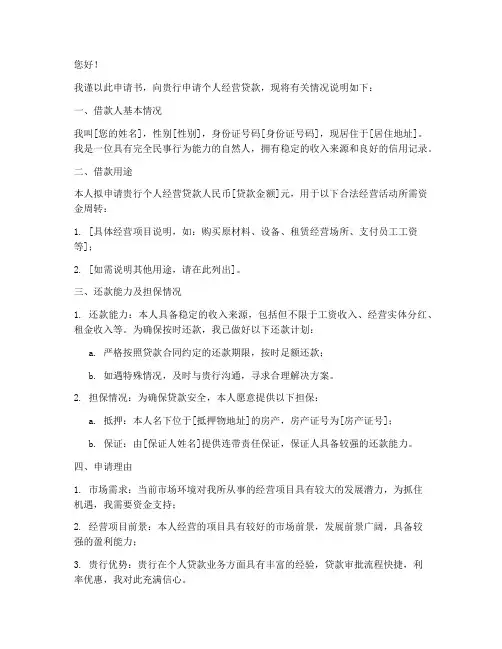 您好！

我谨以此申请书，向贵行申请个人经营贷款，现将有关情况说明如下：

一、借款人基本情况

我叫[您的姓名]，性别[性别]，身份证号码[身份证号码]，现居住于[居住地址]。我是一位具有完全民事行为能力的自然人，拥有稳定的收入来源和良好的信用记录。

二、借款用途

本人拟申请贵行个人经营贷款人民币[贷款金额]元，用于以下合法经营活动所需资金周转：

1. [具体经营项目说明，如：购买原材料、设备、租赁经营场所、支付员工工资等]；

2. [如需说明其他用途，请在此列出]。

三、还款能力及担保情况

1. 还款能力：本人具备稳定的收入来源，包括但不限于工资收入、经营实体分红、租金收入等。为确保按时还款，我已做好以下还款计划：

a. 严格按照贷款合同约定的还款期限，按时足额还款；

b. 如遇特殊情况，及时与贵行沟通，寻求合理解决方案。

2. 担保情况：为确保贷款安全，本人愿意提供以下担保：

a. 抵押：本人名下位于[抵押物地址]的房产，房产证号为[房产证号]；

b. 保证：由[保证人姓名]提供连带责任保证，保证人具备较强的还款能力。

四、申请理由

1. 市场需求：当前市场环境对我所从事的经营项目具有较大的发展潜力，为抓住机遇，我需要资金支持；

2. 经营项目前景：本人经营的项目具有较好的市场前景，发展前景广阔，具备较强的盈利能力；

3. 贵行优势：贵行在个人贷款业务方面具有丰富的经验，贷款审批流程快捷，利率优惠，我对此充满信心。